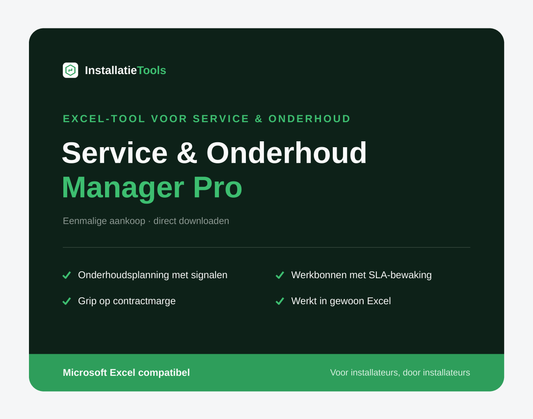 InstallatieTools

EXCEL-TOOL VOOR SERVICE & ONDERHOUD

Service & Onderhoud
Manager Pro

Eenmalige aankoop · direct downloaden

✓ Onderhoudsplanning met signalen

✓ Grip op contractmarge

✓ Werkbonnen met SLA-bewaking

✓ Werkt in gewoon Excel

Microsoft Excel compatibel

Voor installateurs, door installateurs